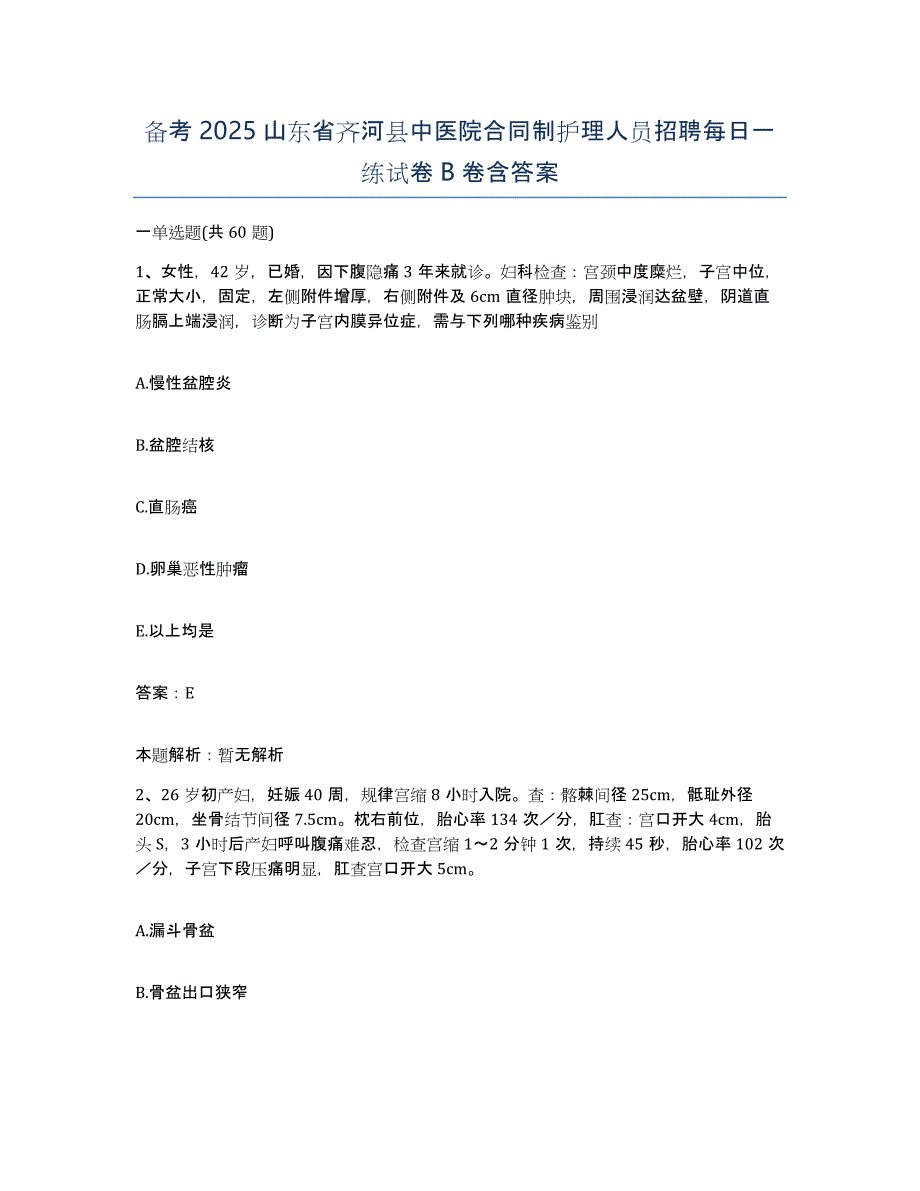 备考 2025 山东省齐河县中医院合同制护理人员招聘每日一练试卷 B 卷含答案

一单选题(共 60 题)

1、女性，42 岁，已婚，因下腹隐痛 3 年来就诊。妇科检查：宫颈中度糜烂，子宫中位，正常大小，固定，左侧附件增厚，右侧附件及 6cm 直径肿块，周围浸润达盆壁，阴道直肠膈上端浸润，诊断为子宫内膜异位症，需与下列哪种疾病鉴别

A.慢性盆腔炎

B.盆腔结核

C.直肠癌

D.卵巢恶性肿瘤

E.以上均是

答案：E

本题解析：暂无解析

2、26 岁初产妇，妊娠 40 周，规律宫缩 8 小时入院。查：髂棘间径 25cm，骶耻外径 20cm，坐骨结节间径 7.5cm。枕右前位，胎心率 134 次／分，肛查：宫口开大 4cm，胎头 S，3 小时后产妇呼叫腹痛难忍，检查宫缩 1～2 分钟 1 次，持续 45 秒，胎心率 102 次／分，子宫下段压痛明显，肛查宫口开大 5cm。

A.漏斗骨盆

B.骨盆出口狭窄